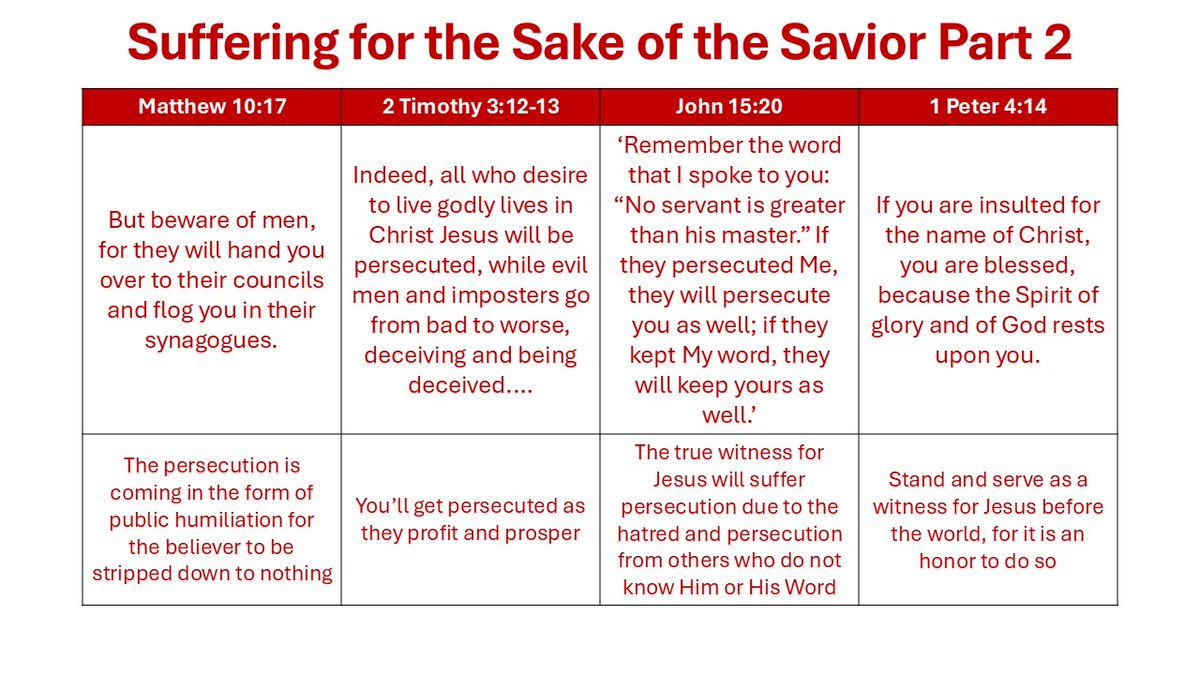 Suffering for the Sake of the Savior Part 2

| Matthew 10:17 | 2 Timothy 3:12-13 | John 15:20 | 1 Peter 4:14 |
|---|---|---|---|
| But beware of men, for they will hand you over to their councils and flog you in their synagogues. | Indeed, all who desire to live godly lives in Christ Jesus will be persecuted, while evil men and imposters go from bad to worse, deceiving and being deceived…. | ‘Remember the word that I spoke to you: “No servant is greater than his master.” If they persecuted Me, they will persecute you as well; if they kept My word, they will keep yours as well.’ | If you are insulted for the name of Christ, you are blessed, because the Spirit of glory and of God rests upon you. |
| The persecution is coming in the form of public humiliation for the believer to be stripped down to nothing | You’ll get persecuted as they profit and prosper | The true witness for Jesus will suffer persecution due to the hatred and persecution from others who do not know Him or His Word | Stand and serve as a witness for Jesus before the world, for it is an honor to do so |